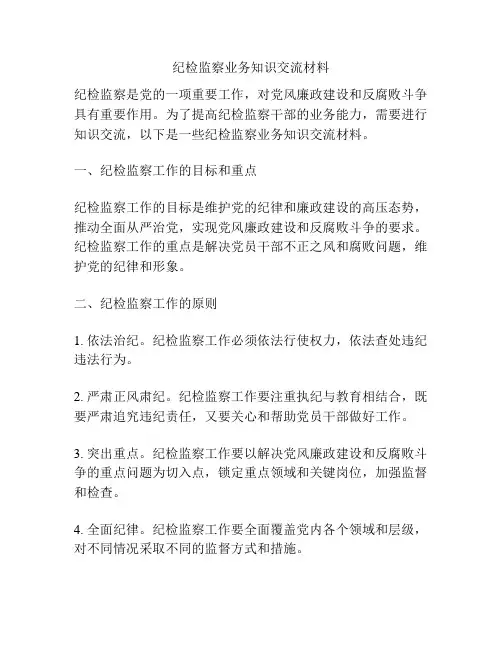 纪检监察业务知识交流材料

纪检监察是党的一项重要工作，对党风廉政建设和反腐败斗争具有重要作用。为了提高纪检监察干部的业务能力，需要进行知识交流，以下是一些纪检监察业务知识交流材料。

一、纪检监察工作的目标和重点

纪检监察工作的目标是维护党的纪律和廉政建设的高压态势，推动全面从严治党，实现党风廉政建设和反腐败斗争的要求。纪检监察工作的重点是解决党员干部不正之风和腐败问题，维护党的纪律和形象。

二、纪检监察工作的原则

1. 依法治纪。纪检监察工作必须依法行使权力，依法查处违纪违法行为。

2. 严肃正风肃纪。纪检监察工作要注重执纪与教育相结合，既要严肃追究违纪责任，又要关心和帮助党员干部做好工作。

3. 突出重点。纪检监察工作要以解决党风廉政建设和反腐败斗争的重点问题为切入点，锁定重点领域和关键岗位，加强监督和检查。

4. 全面纪律。纪检监察工作要全面覆盖党内各个领域和层级，对不同情况采取不同的监督方式和措施。